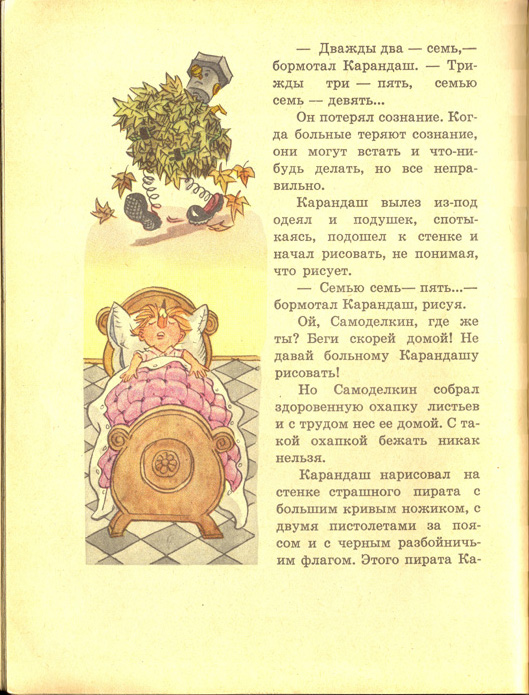 — Дважды два — семь,— бормотал Карандаш. — Трижды три — пять, семью семь — девять...

Он потерял сознание. Когда больные теряют сознание, они могут встать и что-нибудь делать, но все неправильно.

Карандаш вылез из-под одеял и подушек, спотыкаясь, подошел к стенке и начал рисовать, не понимая, что рисует.

— Семью семь— пять...— бормотал Карандаш, рисуя.

Ой, Самоделкин, где же ты? Беги скорей домой! Не давай больному Карандашу рисовать!

Но Самоделкин собрал здоровенную охапку листьев и с трудом нес ее домой. С такой охапкой бежать никак нельзя.

Карандаш нарисовал на стенке страшного пирата с большим кривым ножиком, с двумя пистолетами за поясом и с черным разбойничьим флагом. Этого пирата Ка-